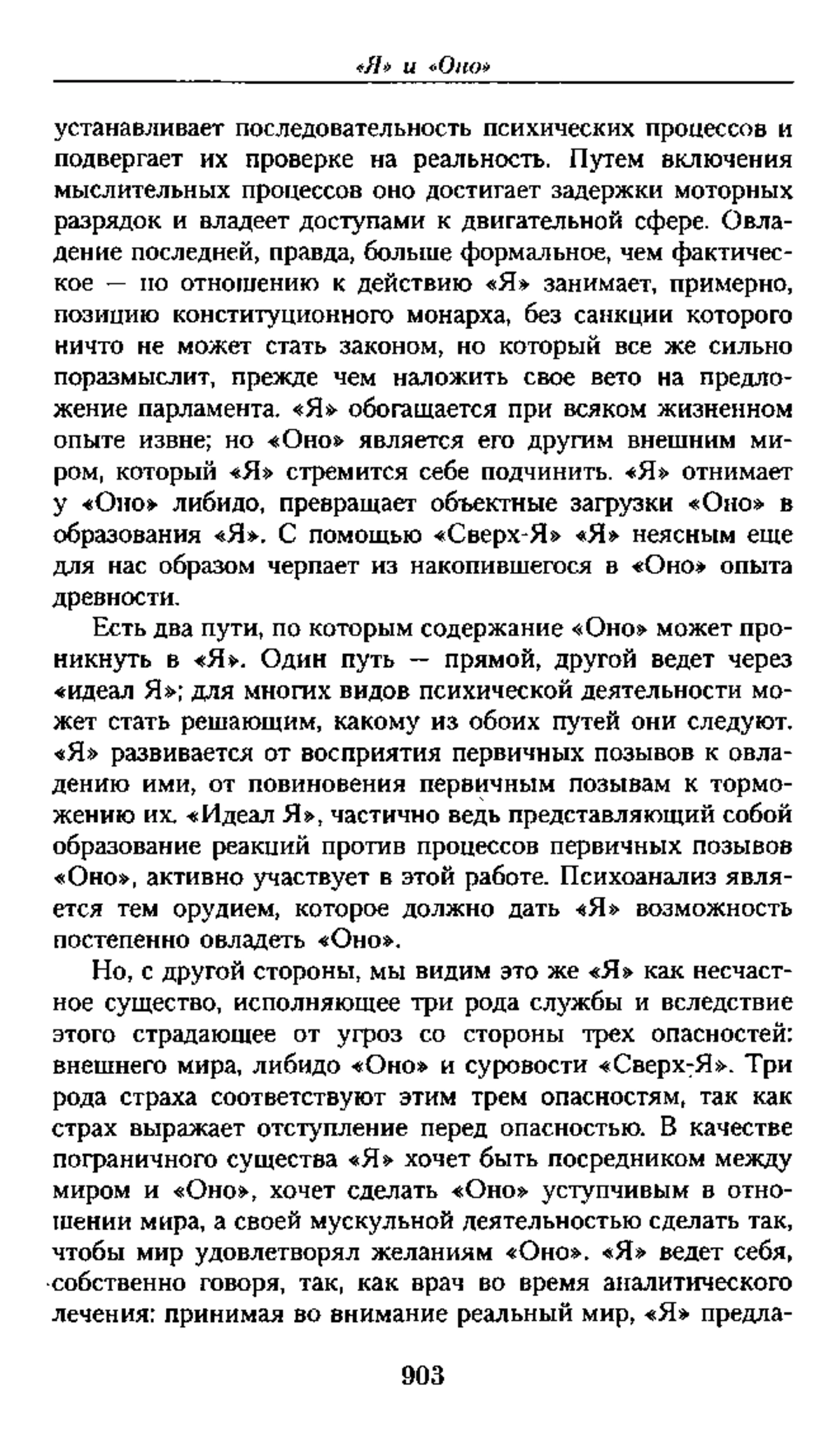 «Я» и «Оно»

устанавливает последовательность психических процессов и подвергает их проверке на реальность. Путем включения мыслительных процессов оно достигает задержки моторных разрядок и владеет доступами к двигательной сфере. Овладение последней, правда, больше формальное, чем фактическое — по отношению к действию «Я» занимает, примерно, позицию конституционного монарха, без санкции которого ничто не может стать законом, но который все же сильно поразмыслит, прежде чем наложить свое вето на предложение парламента. «Я» обогащается при всяком жизненном опыте извне; но «Оно» является его другим внешним миром, который «Я» стремится себе подчинить. «Я» отнимает у «Оно» либидо, превращает объектные загрузки «Оно» в образования «Я». С помощью «Сверх-Я» «Я» неясным еще для нас образом черпает из накопившегося в «Оно» опыта древности.

Есть два пути, по которым содержание «Оно» может проникнуть в «Я». Один путь — прямой, другой ведет через «идеал Я»; для многих видов психической деятельности может стать решающим, какому из обоих путей они следуют. «Я» развивается от восприятия первичных позывов к овладению ими, от повиновения первичным позывам к торможению их. «Идеал Я», частично ведь представляющий собой образование реакций против процессов первичных позывов «Оно», активно участвует в этой работе. Психоанализ является тем орудием, которое должно дать «Я» возможность постепенно овладеть «Оно».

Но, с другой стороны, мы видим это же «Я» как несчастное существо, исполняющее три рода службы и вследствие этого страдающее от угроз со стороны трех опасностей: внешнего мира, либидо «Оно» и суровости «Сверх-Я». Три рода страха соответствуют этим трем опасностям, так как страх выражает отступление перед опасностью. В качестве пограничного существа «Я» хочет быть посредником между миром и «Оно», хочет сделать «Оно» уступчивым в отношении мира, а своей мускульной деятельностью сделать так, чтобы мир удовлетворял желаниям «Оно». «Я» ведет себя, собственно говоря, так, как врач во время аналитического лечения: принимая во внимание реальный мир, «Я» предла-

903